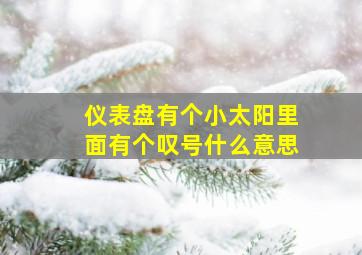 仪表盘有个小太阳里面有个叹号什么意思